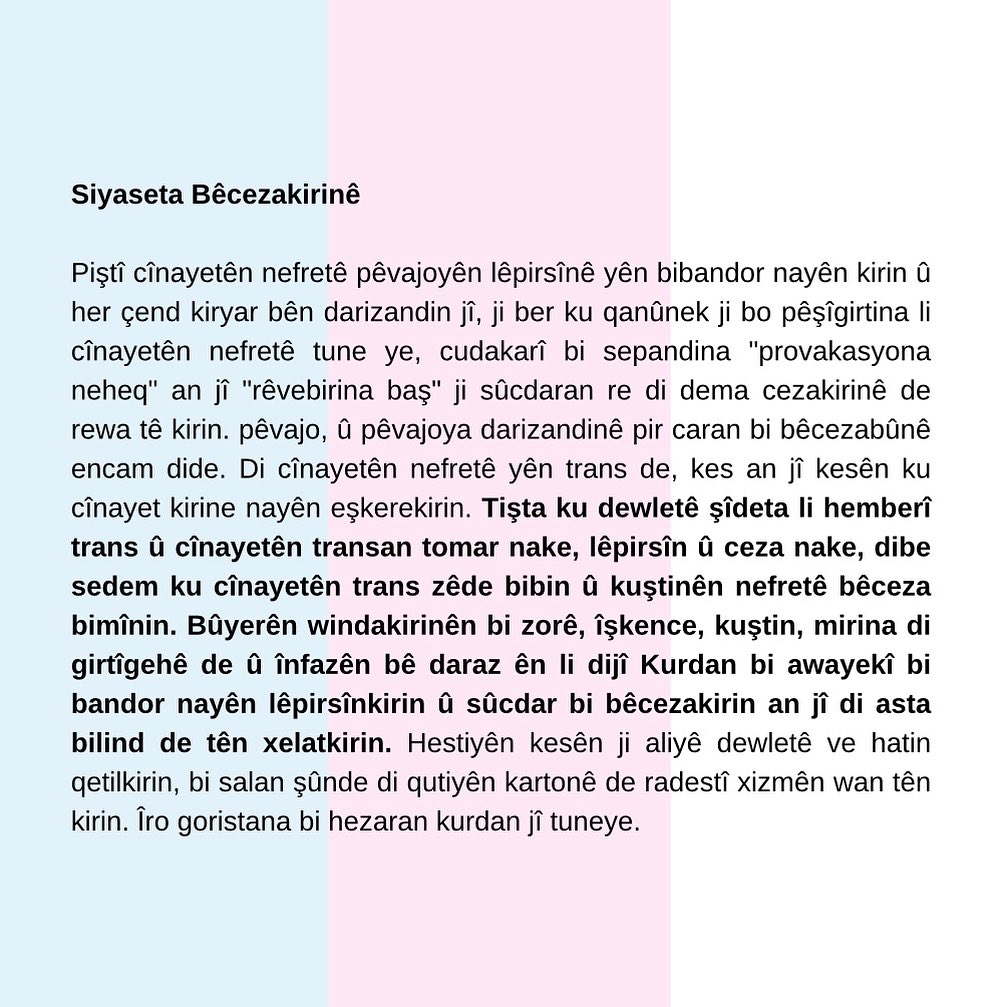 Siyaseta Bêcezakirinê

Piştî cînayetên nefretê pêvajoyên lêpirsînê yên bibandor nayên kirin û her çend kiryar bên darizandin jî, ji ber ku qanûnek ji bo pêşîgirtina li cînayetên nefretê tune ye, cudakarî bi sepandina "provakasyona neheq" an jî "rêvebirina baş" ji sûcdaran re di dema cezakirinê de rewa tê kirin. pêvajo, û pêvajoya darizandinê pir caran bi bêcezabûnê encam dide. Di cînayetên nefretê yên trans de, kes an jî kesên ku cînayet kirine nayên eşkerekirin. Tişta ku dewletê şîdeta li hemberî trans û cînayetên transan tomar nake, lêpirsîn û ceza nake, dibe sedem ku cînayetên trans zêde bibin û kuştinên nefretê bêceza bimînin. Bûyerên windakirinên bi zorê, îşkence, kuştin, mirina di girtîgehê de û înfazên bê daraz ên li dijî Kurdan bi awayekî bi bandor nayên lêpirsînkirin û sûcdar bi bêcezakirin an jî di asta bilind de tên xelatkirin. Hestiyên kesên ji aliyê dewletê ve hatin qetilkirin, bi salan şûnde di qutiyên kartonê de radestî xizmên wan tên kirin. Îro goristana bi hezaran kurdan jî tuneye.